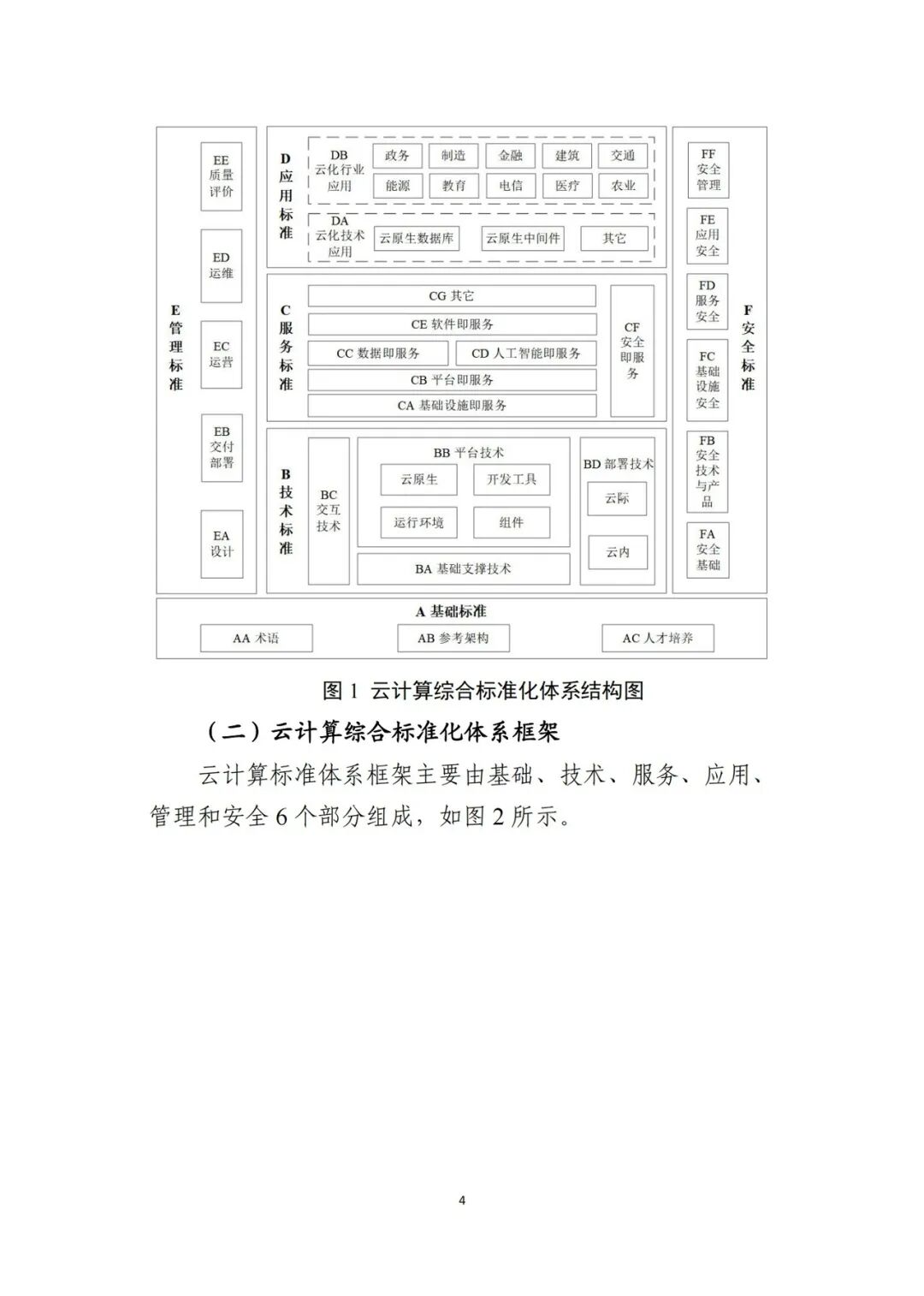 E 管理标准

EE 质量评价

ED 运维

EC 运营

EB 交付部署

EA 设计

D 应用标准

DB 云化行业应用

政务 制造 金融 建筑 交通

能源 教育 电信 医疗 农业

DA 云化技术应用

云原生数据库 云原生中间件 其它

C 服务标准

CG 其它

CE 软件即服务

CC 数据即服务 CD 人工智能即服务

CB 平台即服务

CA 基础设施即服务

CF 安全即服务

B 技术标准

BC 交互技术

BB 平台技术

云原生 开发工具

运行环境 组件

BA 基础支撑技术

BD 部署技术

云际

云内

F 安全标准

FF 安全管理

FE 应用安全

FD 服务安全

FC 基础设施安全

FB 安全技术与产品

FA 安全基础

A 基础标准

AA 术语 AB 参考架构 AC 人才培养

图 1 云计算综合标准化体系结构图

（二）云计算综合标准化体系框架

云计算标准体系框架主要由基础、技术、服务、应用、管理和安全 6 个部分组成，如图 2 所示。

4